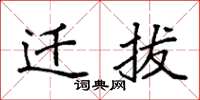 迁拔
词典网